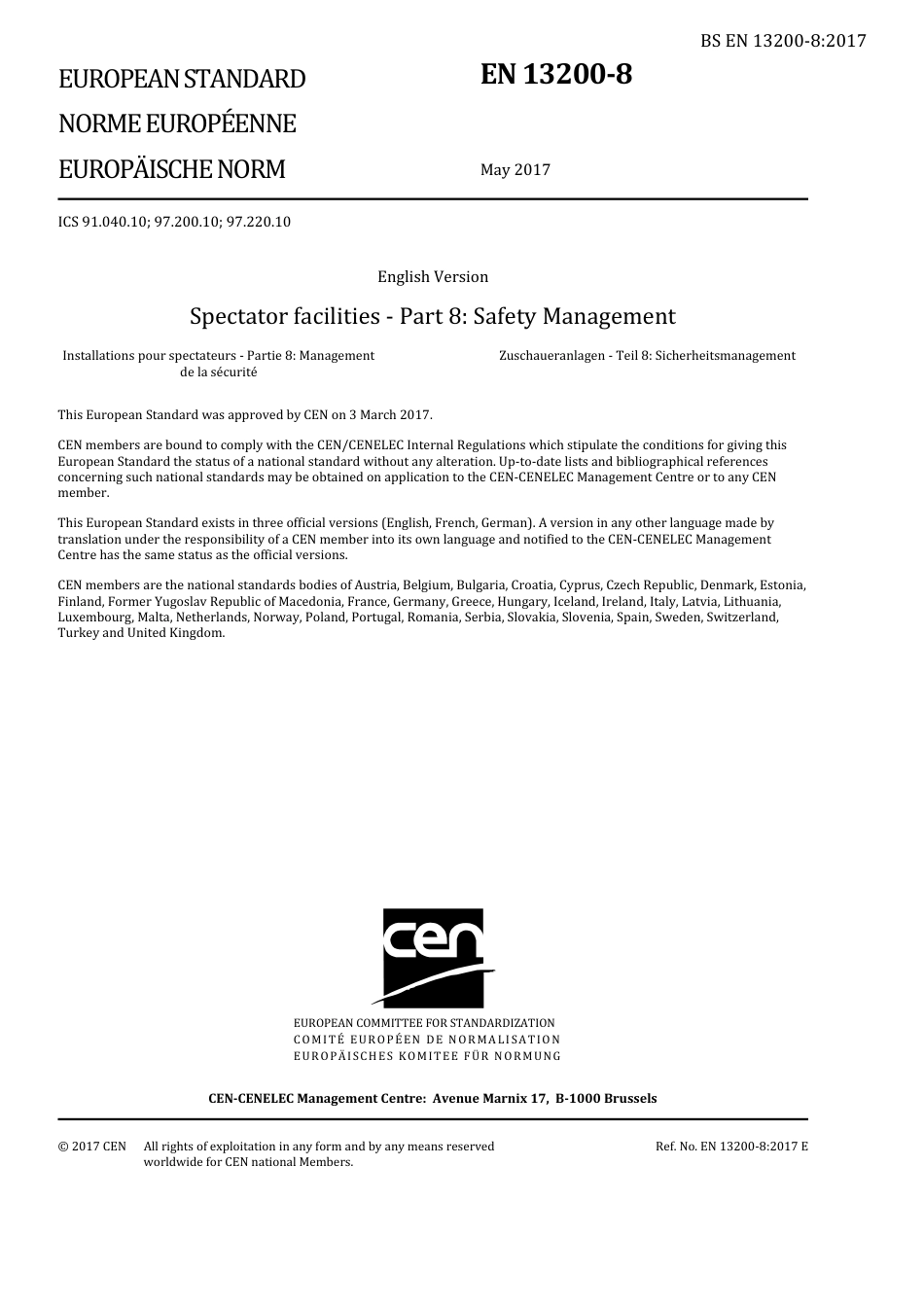 BS EN 13200-8:2017

EUROPEAN STANDARD

NORME EUROPÉENNE

EUROPÄISCHE NORM

EN 13200-8

May 2017

ICS 91.040.10; 97.200.10; 97.220.10

English Version

Spectator facilities - Part 8: Safety Management

Installations pour spectateurs - Partie 8: Management de la sécurité

Zuschaueranlagen - Teil 8: Sicherheitsmanagement

This European Standard was approved by CEN on 3 March 2017.

CEN members are bound to comply with the CEN/CENELEC Internal Regulations which stipulate the conditions for giving this European Standard the status of a national standard without any alteration. Up-to-date lists and bibliographical references concerning such national standards may be obtained on application to the CEN-CENELEC Management Centre or to any CEN member.

This European Standard exists in three official versions (English, French, German). A version in any other language made by translation under the responsibility of a CEN member into its own language and notified to the CEN-CENELEC Management Centre has the same status as the official versions.

CEN members are the national standards bodies of Austria, Belgium, Bulgaria, Croatia, Cyprus, Czech Republic, Denmark, Estonia, Finland, Former Yugoslav Republic of Macedonia, France, Germany, Greece, Hungary, Iceland, Ireland, Italy, Latvia, Lithuania, Luxembourg, Malta, Netherlands, Norway, Poland, Portugal, Romania, Serbia, Slovakia, Slovenia, Spain, Sweden, Switzerland, Turkey and United Kingdom.

cen

EUROPEAN COMMITTEE FOR STANDARDIZATION
COMITÉ EUROPÉEN DE NORMALISATION
EUROPÄISCHES KOMITEE FÜR NORMUNG

CEN-CENELEC Management Centre: Avenue Marnix 17, B-1000 Brussels

© 2017 CEN All rights of exploitation in any form and by any means reserved worldwide for CEN national Members.

Ref. No. EN 13200-8:2017 E